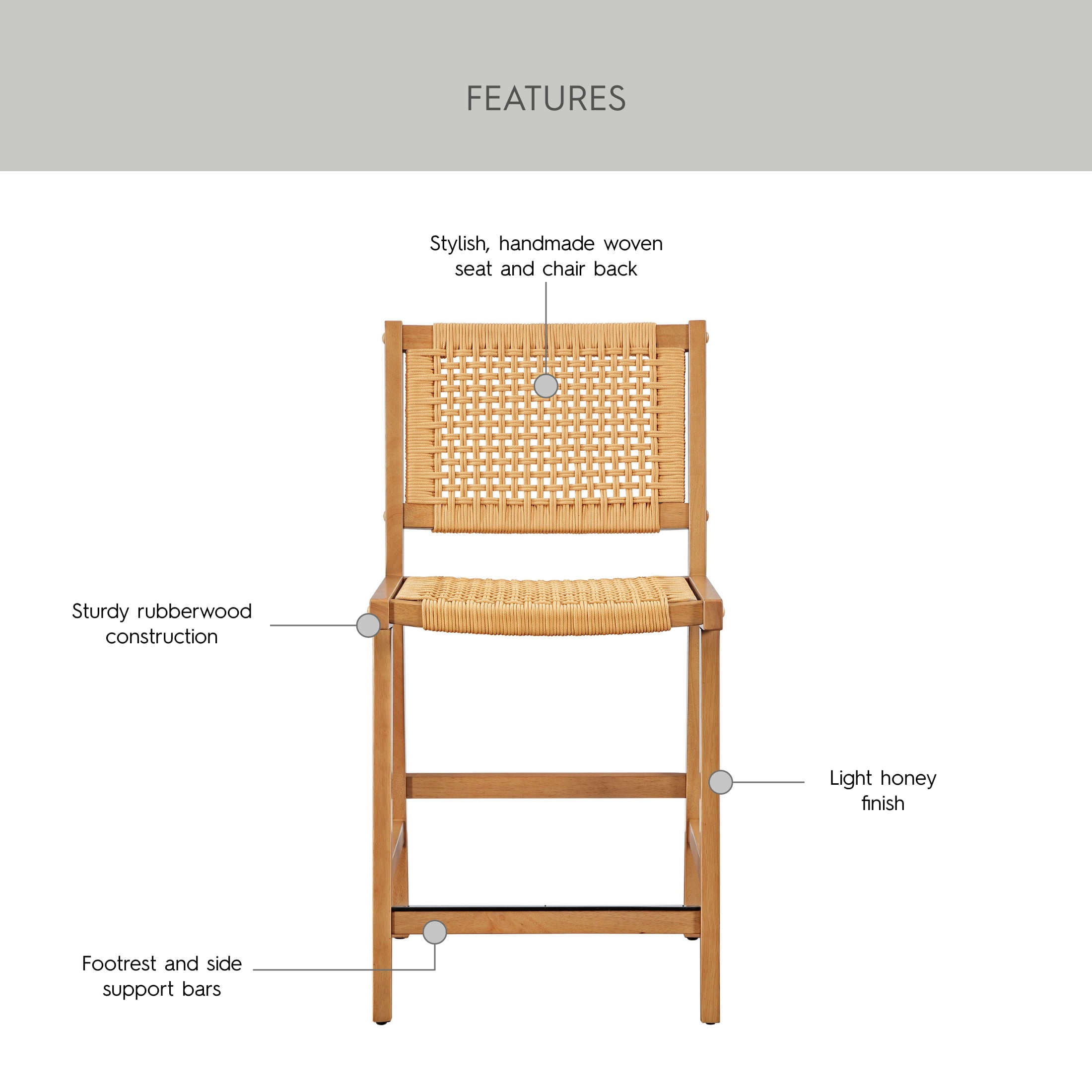 FEATURES

Stylish, handmade woven seat and chair back

Sturdy rubberwood construction

Light honey finish

Footrest and side support bars